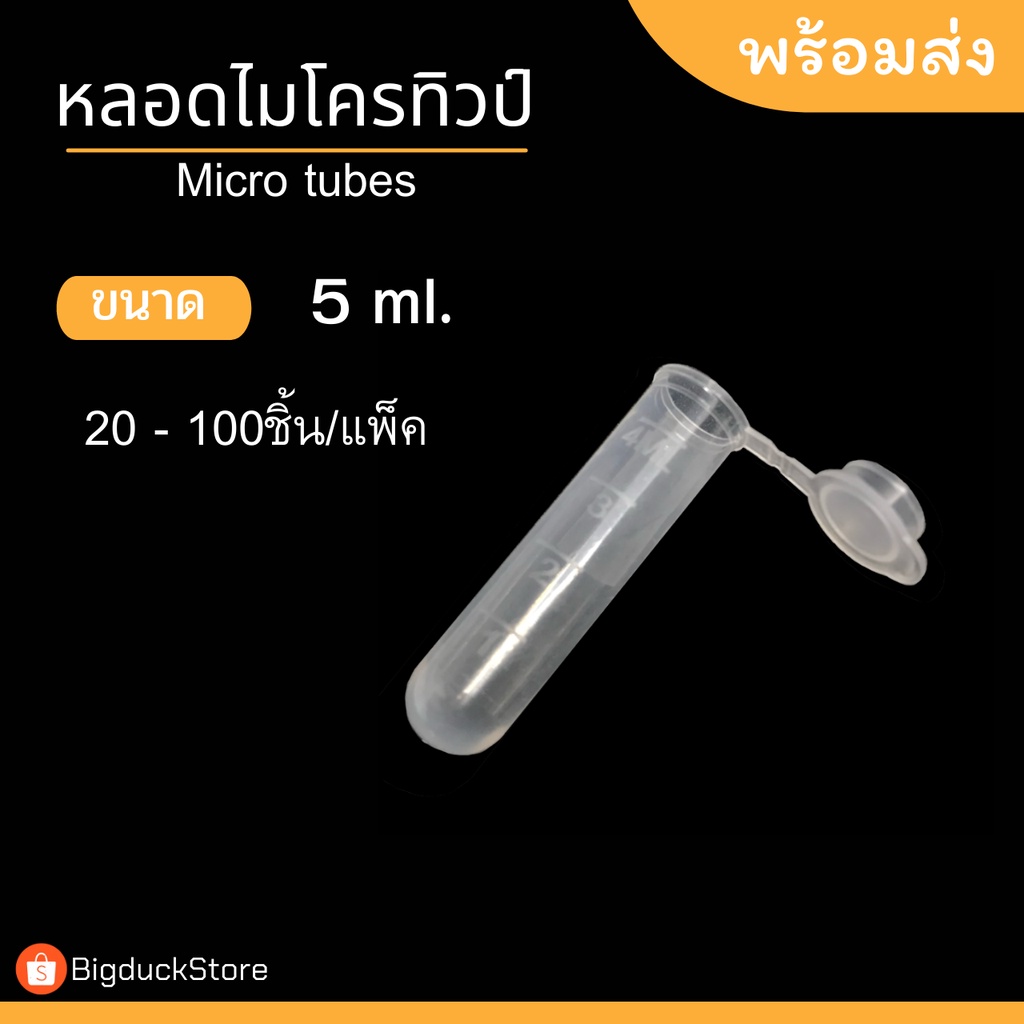 พร้อมส่ง

หลอดไมโครทิวป์

Micro tubes

ขนาด 5 ml.

20 - 100ชิ้น/แพ็ค

4
3
2
1

BigduckStore